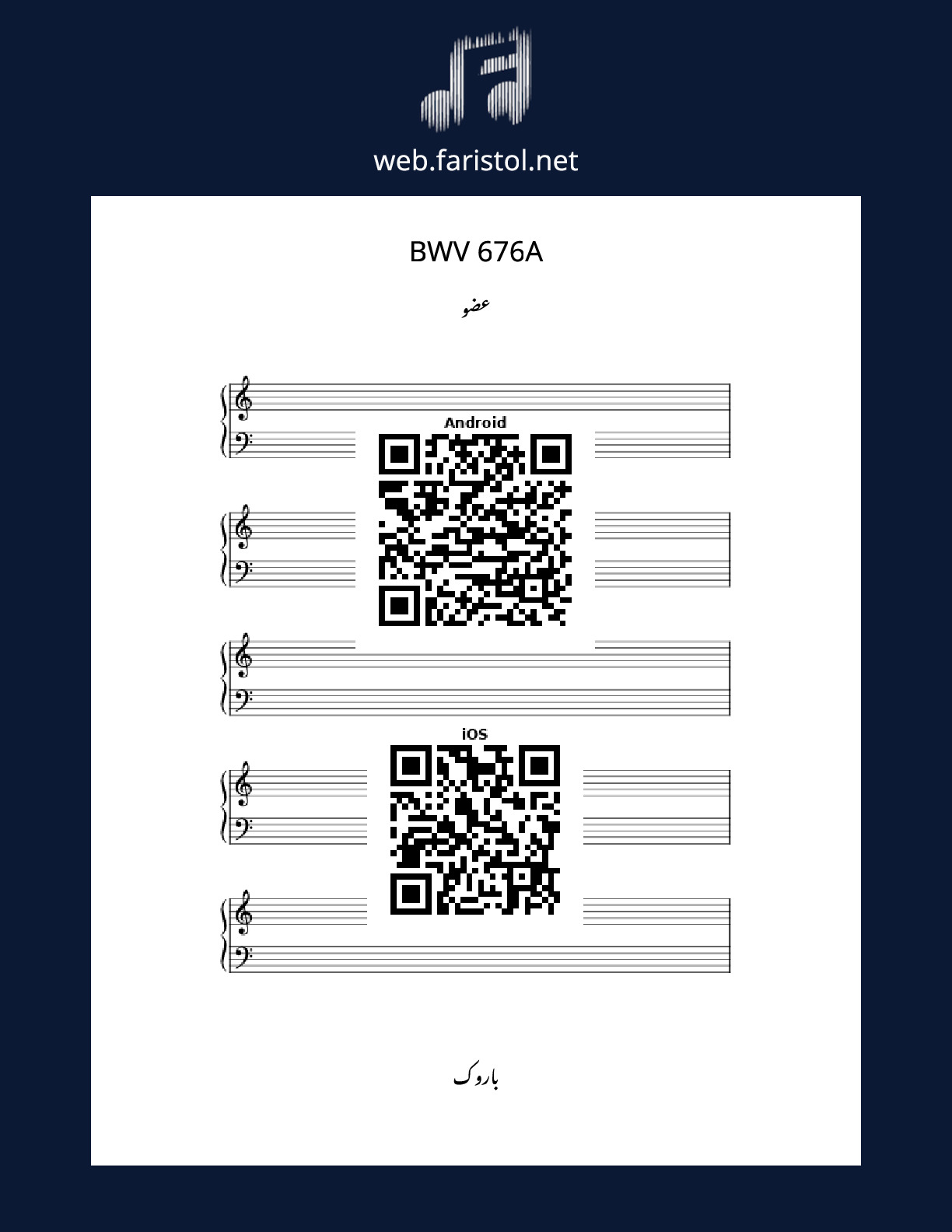 web.faristol.net

BWV 676A

عضو

Android

iOS

باروک